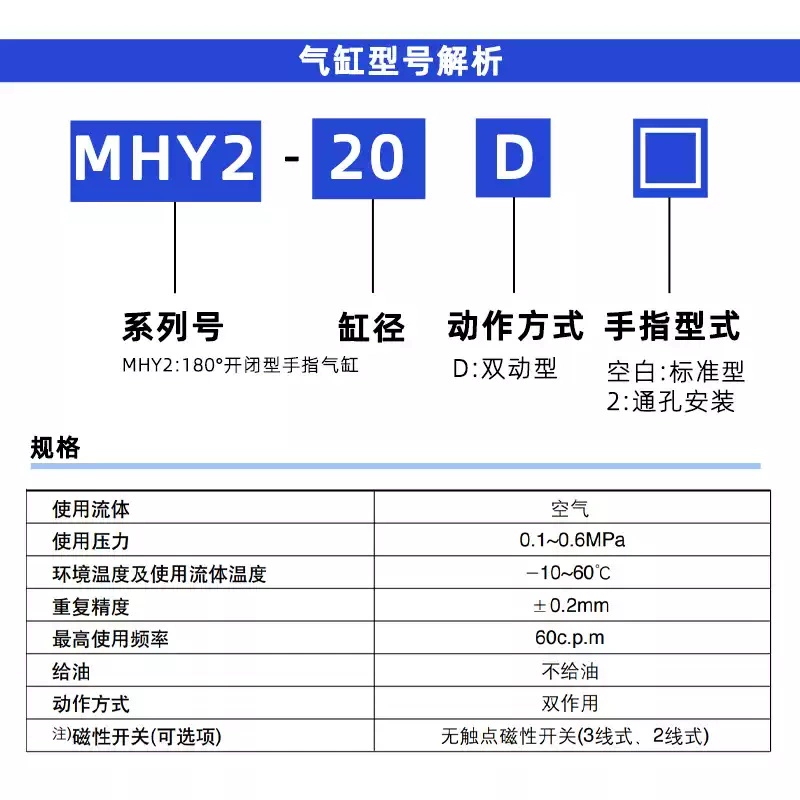 气缸型号解析

MHY2 - 20 D

系列号
MHY2:180°开闭型手指气缸

缸径

动作方式
D:双动型

手指型式
空白:标准型
2:通孔安装

规格

| 使用流体 | 空气 |
|---|---|
| 使用压力 | 0.1~0.6MPa |
| 环境温度及使用流体温度 | −10~60℃ |
| 重复精度 | ±0.2mm |
| 最高使用频率 | 60c.p.m |
| 给油 | 不给油 |
| 动作方式 | 双作用 |
| 注)磁性开关(可选项) | 无触点磁性开关(3线式、2线式) |